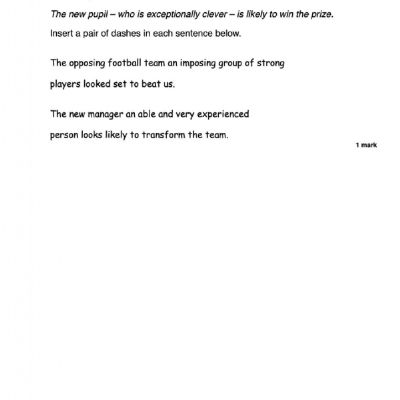 The new pupil – who is exceptionally clever – is likely to win the prize.

Insert a pair of dashes in each sentence below.

The opposing football team an imposing group of strong players looked set to beat us.

The new manager an able and very experienced person looks likely to transform the team.

1 mark